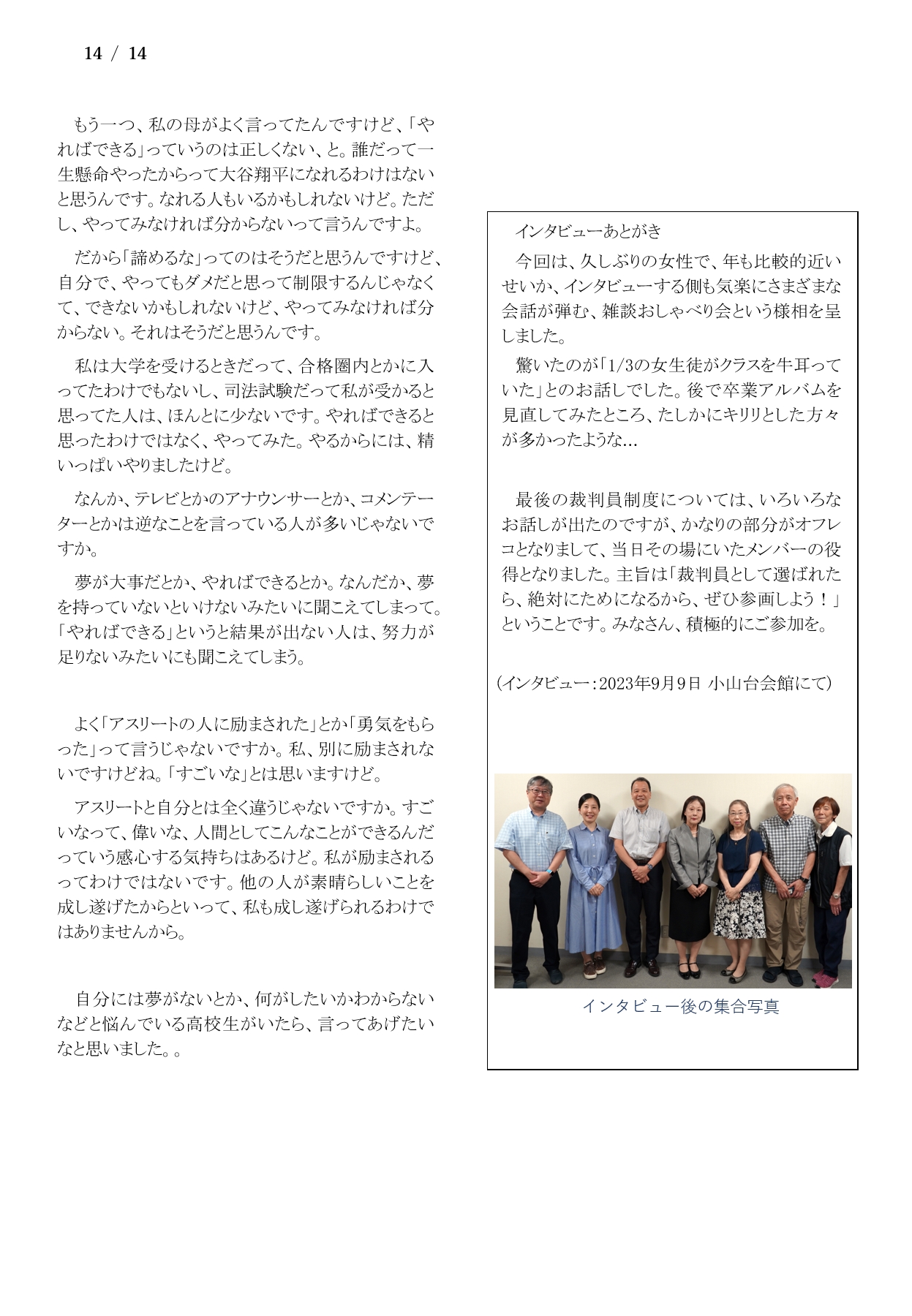 14 / 14

もう一つ、私の母がよく言ってたんですけど、「やればできる」っていうのは正しくない、と。誰だって一生懸命やったからって大谷翔平になれるわけはないと思うんです。なれる人もいるかもしれないけど。ただし、やってみなければ分からないって言うんですよ。

だから「諦めるな」ってのはそうだと思うんですけど、自分で、やってもダメだと思って制限するんじゃなくて、できないかもしれないけど、やってみなければ分からない。それはそうだと思うんです。

私は大学を受けるときだって、合格圏内とかに入ってたわけでもないし、司法試験だって私が受かると思ってた人は、ほんとに少ないです。やればできると思ったわけではなく、やってみた。やるからには、精いっぱいやりましたけど。

なんか、テレビとかのアナウンサーとか、コメンテーターとかは逆なことを言っている人が多いじゃないですか。

夢が大事だとか、やればできるとか。なんだか、夢を持っていないといけないみたいに聞こえてしまって。「やればできる」というと結果が出ない人は、努力が足りないみたいにも聞こえてしまう。

よく「アスリートの人に励まされた」とか「勇気をもらった」って言うじゃないですか。私、別に励まされないですけどね。「すごいな」とは思いますけど。

アスリートと自分とは全く違うじゃないですか。すごいなって、偉いな、人間としてこんなことができるんだっていう感心する気持ちはあるけど。私が励まされるってわけではないです。他の人が素晴らしいことを成し遂げたからといって、私も成し遂げられるわけではありませんから。

自分には夢がないとか、何がしたいかわからないなどと悩んでいる高校生がいたら、言ってあげたいなと思いました。。

インタビューあとがき

今回は、久しぶりの女性で、年も比較的近いせいか、インタビューする側も気楽にさまざまな会話が弾む、雑談おしゃべり会という様相を呈しました。

驚いたのが「1/3の女生徒がクラスを牛耳っていた」とのお話しでした。後で卒業アルバムを見直してみたところ、たしかにキリリとした方々が多かったような…

最後の裁判員制度については、いろいろなお話しが出たのですが、かなりの部分がオフレコとなりまして、当日その場にいたメンバーの役得となりました。主旨は「裁判員として選ばれたら、絶対にためになるから、ぜひ参画しよう！」ということです。みなさん、積極的にご参加を。

（インタビュー：2023年9月9日 小山台会館にて）

インタビュー後の集合写真